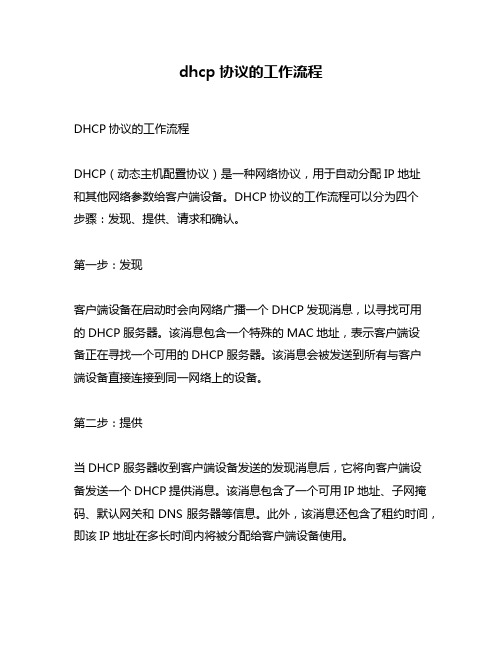 dhcp 协议的工作流程

DHCP 协议的工作流程

DHCP（动态主机配置协议）是一种网络协议，用于自动分配 IP 地址和其他网络参数给客户端设备。DHCP 协议的工作流程可以分为四个步骤：发现、提供、请求和确认。

第一步：发现

客户端设备在启动时会向网络广播一个 DHCP 发现消息，以寻找可用的 DHCP 服务器。该消息包含一个特殊的 MAC 地址，表示客户端设备正在寻找一个可用的 DHCP 服务器。该消息会被发送到所有与客户端设备直接连接到同一网络上的设备。

第二步：提供

当 DHCP 服务器收到客户端设备发送的发现消息后，它将向客户端设备发送一个 DHCP 提供消息。该消息包含了一个可用 IP 地址、子网掩码、默认网关和 DNS 服务器等信息。此外，该消息还包含了租约时间，即该 IP 地址在多长时间内将被分配给客户端设备使用。